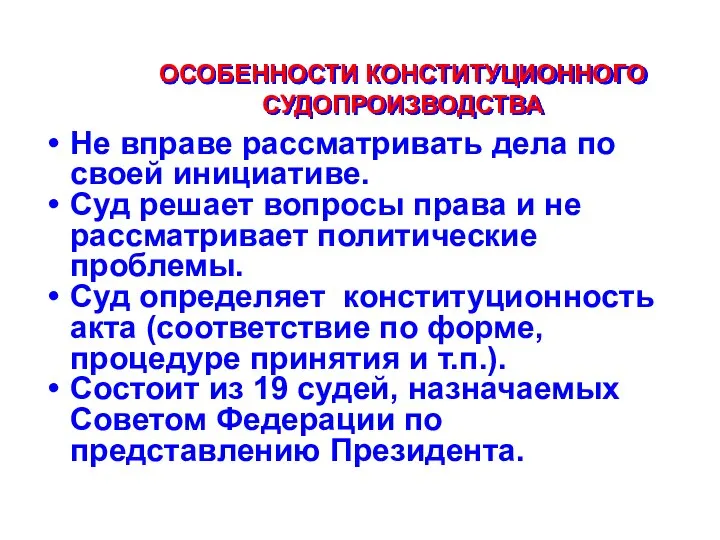 ОСОБЕННОСТИ КОНСТИТУЦИОННОГО СУДОПРОИЗВОДСТВА

• Не вправе рассматривать дела по своей инициативе.
• Суд решает вопросы права и не рассматривает политические проблемы.
• Суд определяет  конституционность акта (соответствие по форме, процедуре принятия и т.п.).
• Состоит из 19 судей, назначаемых Советом Федерации по представлению Президента.